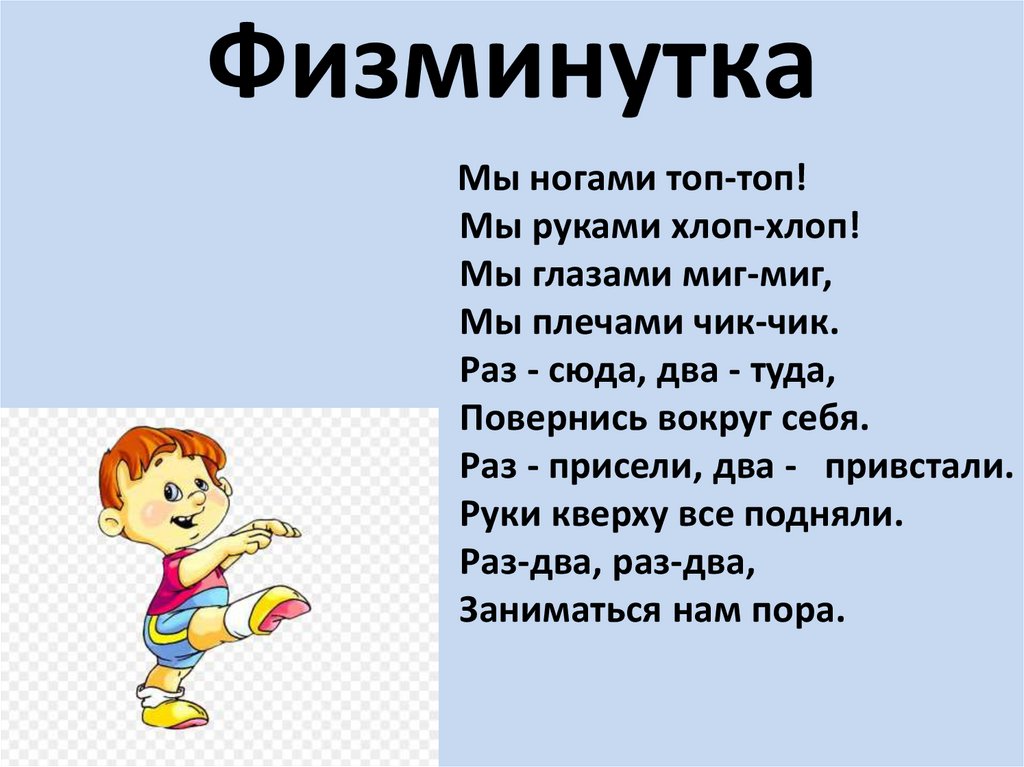 Физминутка

Мы ногами топ-топ!
Мы руками хлоп-хлоп!
Мы глазами миг-миг,
Мы плечами чик-чик.
Раз - сюда, два - туда,
Повернись вокруг себя.
Раз - присели, два - привстали.
Руки кверху все подняли.
Раз-два, раз-два,
Заниматься нам пора.